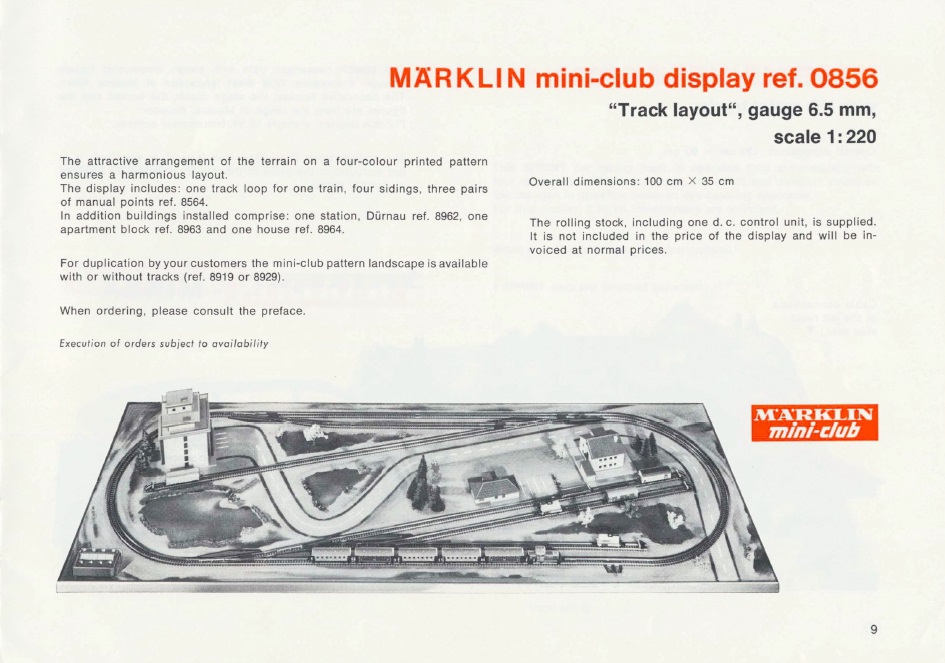 MÄRKLIN mini-club display ref. 0856

"Track layout", gauge 6.5 mm, scale 1:220

The attractive arrangement of the terrain on a four-colour printed pattern ensures a harmonious layout.
The display includes: one track loop for one train, four sidings, three pairs of manual points ref. 8564.
In addition buildings installed comprise: one station, Dürnau ref. 8962, one apartment block ref. 8963 and one house ref. 8964.

For duplication by your customers the mini-club pattern landscape is available with or without tracks (ref. 8919 or 8929).

When ordering, please consult the preface.

Execution of orders subject to availability

Overall dimensions: 100 cm × 35 cm

The rolling stock, including one d. c. control unit, is supplied. It is not included in the price of the display and will be invoiced at normal prices.

MÄRKLIN mini-club

9